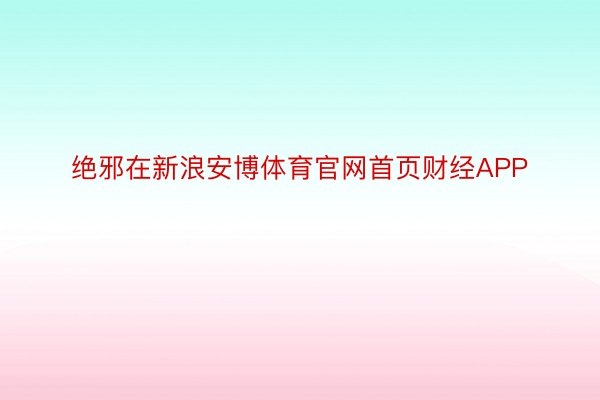 绝邪在新浪安博体育官网首页财经APP